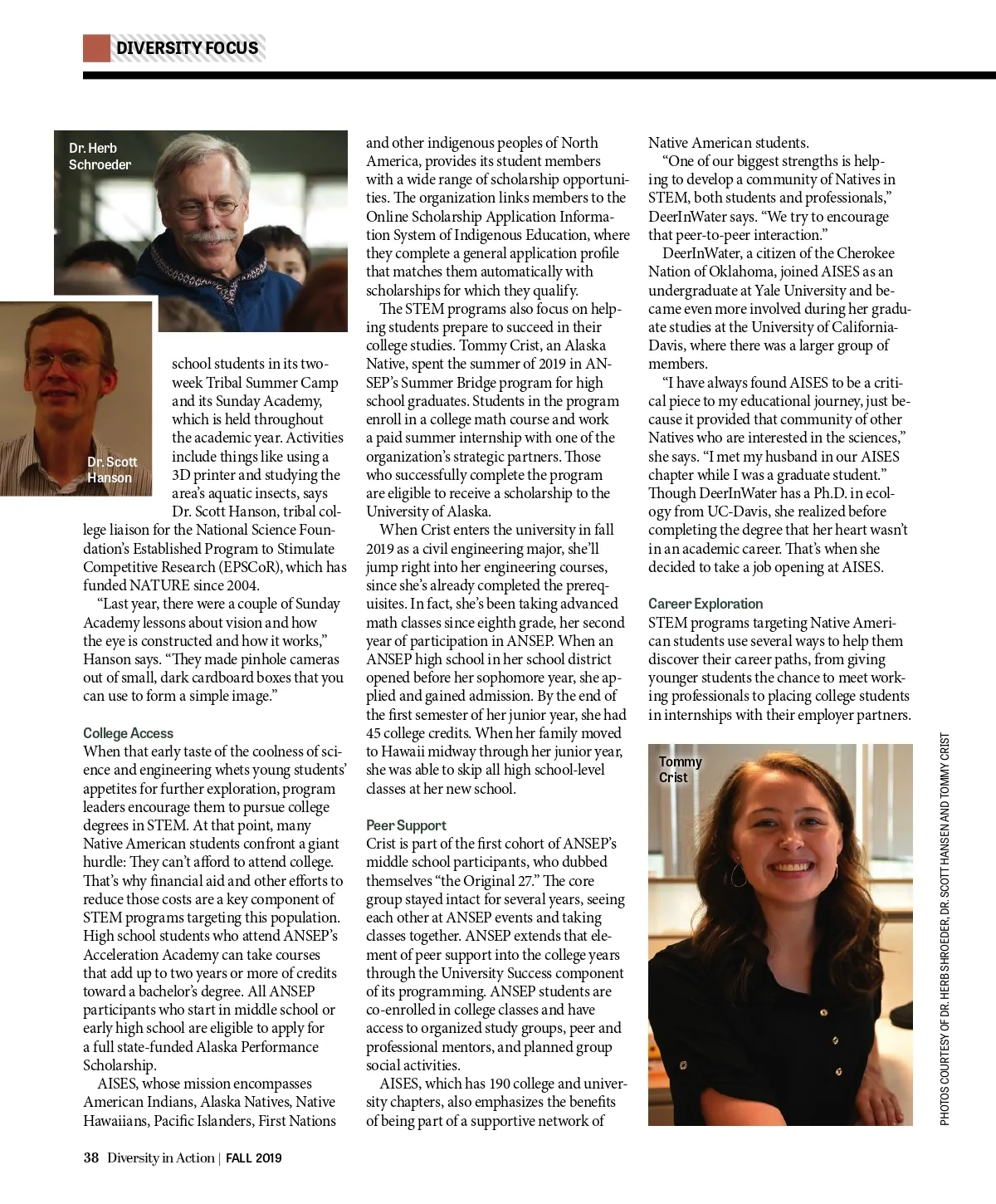 DIVERSITY FOCUS

Dr. Herb Schroeder

Dr. Scott Hanson

school students in its two-week Tribal Summer Camp and its Sunday Academy, which is held throughout the academic year. Activities include things like using a 3D printer and studying the area's aquatic insects, says Dr. Scott Hanson, tribal college liaison for the National Science Foundation's Established Program to Stimulate Competitive Research (EPSCoR), which has funded NATURE since 2004.

"Last year, there were a couple of Sunday Academy lessons about vision and how the eye is constructed and how it works," Hanson says. "They made pinhole cameras out of small, dark cardboard boxes that you can use to form a simple image."

College Access
When that early taste of the coolness of science and engineering whets young students' appetites for further exploration, program leaders encourage them to pursue college degrees in STEM. At that point, many Native American students confront a giant hurdle: They can't afford to attend college. That's why financial aid and other efforts to reduce those costs are a key component of STEM programs targeting this population. High school students who attend ANSEP's Acceleration Academy can take courses that add up to two years or more of credits toward a bachelor's degree. All ANSEP participants who start in middle school or early high school are eligible to apply for a full state-funded Alaska Performance Scholarship.

AISES, whose mission encompasses American Indians, Alaska Natives, Native Hawaiians, Pacific Islanders, First Nations and other indigenous peoples of North America, provides its student members with a wide range of scholarship opportunities. The organization links members to the Online Scholarship Application Information System of Indigenous Education, where they complete a general application profile that matches them automatically with scholarships for which they qualify.

The STEM programs also focus on helping students prepare to succeed in their college studies. Tommy Crist, an Alaska Native, spent the summer of 2019 in ANSEP's Summer Bridge program for high school graduates. Students in the program enroll in a college math course and work a paid summer internship with one of the organization's strategic partners. Those who successfully complete the program are eligible to receive a scholarship to the University of Alaska.

When Crist enters the university in fall 2019 as a civil engineering major, she'll jump right into her engineering courses, since she's already completed the prerequisites. In fact, she's been taking advanced math classes since eighth grade, her second year of participation in ANSEP. When an ANSEP high school in her school district opened before her sophomore year, she applied and gained admission. By the end of the first semester of her junior year, she had 45 college credits. When her family moved to Hawaii midway through her junior year, she was able to skip all high school-level classes at her new school.

Peer Support
Crist is part of the first cohort of ANSEP's middle school participants, who dubbed themselves "the Original 27." The core group stayed intact for several years, seeing each other at ANSEP events and taking classes together. ANSEP extends that element of peer support into the college years through the University Success component of its programming. ANSEP students are co-enrolled in college classes and have access to organized study groups, peer and professional mentors, and planned group social activities.

AISES, which has 190 college and university chapters, also emphasizes the benefits of being part of a supportive network of Native American students.

"One of our biggest strengths is helping to develop a community of Natives in STEM, both students and professionals," DeerInWater says. "We try to encourage that peer-to-peer interaction."

DeerInWater, a citizen of the Cherokee Nation of Oklahoma, joined AISES as an undergraduate at Yale University and became even more involved during her graduate studies at the University of California-Davis, where there was a larger group of members.

"I have always found AISES to be a critical piece to my educational journey, just because it provided that community of other Natives who are interested in the sciences," she says. "I met my husband in our AISES chapter while I was a graduate student." Though DeerInWater has a Ph.D. in ecology from UC-Davis, she realized before completing the degree that her heart wasn't in an academic career. That's when she decided to take a job opening at AISES.

Career Exploration
STEM programs targeting Native American students use several ways to help them discover their career paths, from giving younger students the chance to meet working professionals to placing college students in internships with their employer partners.

Tommy Crist

PHOTOS COURTESY OF DR. HERB SHROEDER, DR. SCOTT HANSEN AND TOMMY CRIST

38 Diversity in Action | FALL 2019